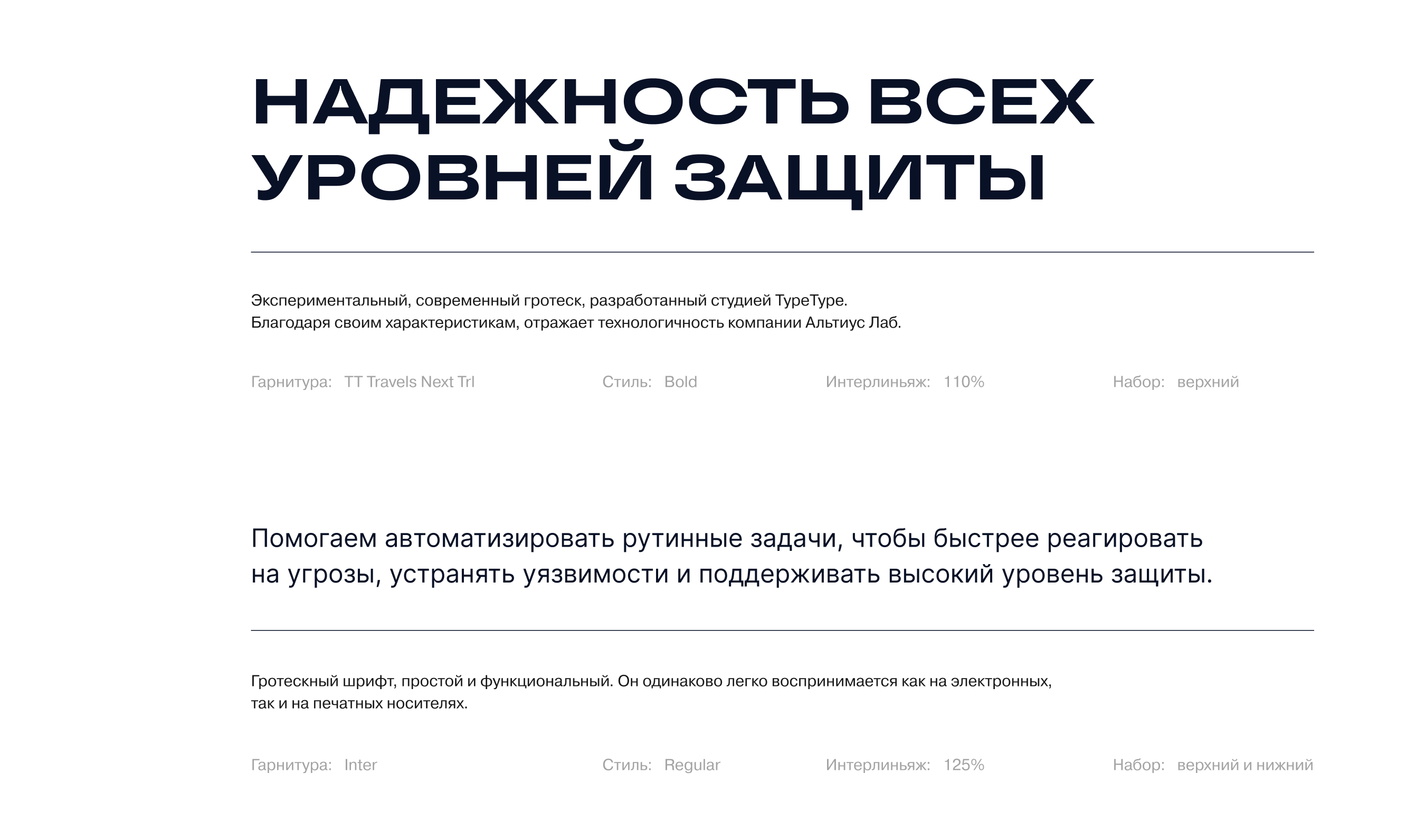 НАДЕЖНОСТЬ ВСЕХ УРОВНЕЙ ЗАЩИТЫ

Экспериментальный, современный гротеск, разработанный студией TypeType.
Благодаря своим характеристикам, отражает технологичность компании Альтиус Лаб.

Гарнитура: TT Travels Next Trl Стиль: Bold Интерлиньяж: 110% Набор: верхний

Помогаем автоматизировать рутинные задачи, чтобы быстрее реагировать на угрозы, устранять уязвимости и поддерживать высокий уровень защиты.

Гротескный шрифт, простой и функциональный. Он одинаково легко воспринимается как на электронных, так и на печатных носителях.

Гарнитура: Inter Стиль: Regular Интерлиньяж: 125% Набор: верхний и нижний